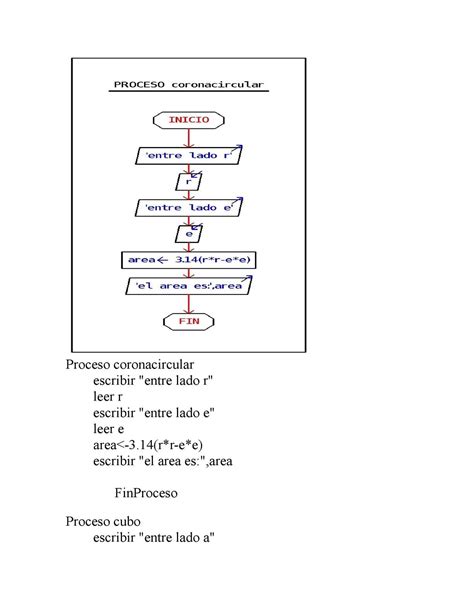 PROCESO coronacircular

INICIO

'entre lado r'

r

'entre lado e'

e

area← 3.14(r*r-e*e)

'el area es:',area

FIN

Proceso coronacircular
escribir "entre lado r"
leer r
escribir "entre lado e"
leer e
area<-3.14(r*r-e*e)
escribir "el area es:",area

FinProceso

Proceso cubo
escribir "entre lado a"